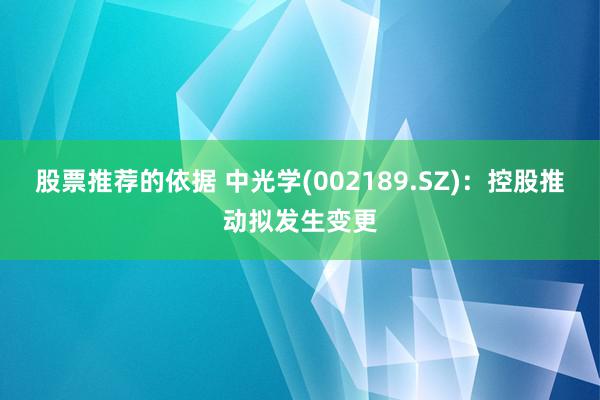 股票推荐的依据 中光学(002189.SZ)：控股推动拟发生变更